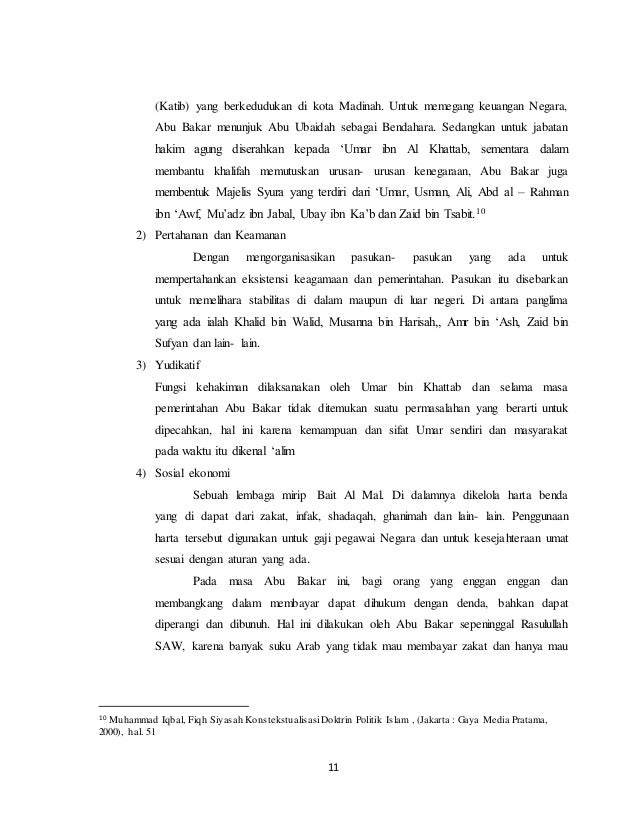 (Katib) yang berkedudukan di kota Madinah. Untuk memegang keuangan Negara, Abu Bakar menunjuk Abu Ubaidah sebagai Bendahara. Sedangkan untuk jabatan hakim agung diserahkan kepada 'Umar ibn Al Khattab, sementara dalam membantu khalifah memutuskan urusan- urusan kenegaraan, Abu Bakar juga membentuk Majelis Syura yang terdiri dari 'Umar, Usman, Ali, Abd al – Rahman ibn 'Awf, Mu'adz ibn Jabal, Ubay ibn Ka'b dan Zaid bin Tsabit.$^{10}$

2) Pertahanan dan Keamanan

Dengan mengorganisasikan pasukan- pasukan yang ada untuk mempertahankan eksistensi keagamaan dan pemerintahan. Pasukan itu disebarkan untuk memelihara stabilitas di dalam maupun di luar negeri. Di antara panglima yang ada ialah Khalid bin Walid, Musanna bin Harisah,, Amr bin 'Ash, Zaid bin Sufyan dan lain- lain.

3) Yudikatif

Fungsi kehakiman dilaksanakan oleh Umar bin Khattab dan selama masa pemerintahan Abu Bakar tidak ditemukan suatu permasalahan yang berarti untuk dipecahkan, hal ini karena kemampuan dan sifat Umar sendiri dan masyarakat pada waktu itu dikenal 'alim

4) Sosial ekonomi

Sebuah lembaga mirip Bait Al Mal. Di dalamnya dikelola harta benda yang di dapat dari zakat, infak, shadaqah, ghanimah dan lain- lain. Penggunaan harta tersebut digunakan untuk gaji pegawai Negara dan untuk kesejahteraan umat sesuai dengan aturan yang ada.

Pada masa Abu Bakar ini, bagi orang yang enggan enggan dan membangkang dalam membayar dapat dihukum dengan denda, bahkan dapat diperangi dan dibunuh. Hal ini dilakukan oleh Abu Bakar sepeninggal Rasulullah SAW, karena banyak suku Arab yang tidak mau membayar zakat dan hanya mau

$^{10}$ Muhammad Iqbal, Fiqh Siyasah Konstekstualisasi Doktrin Politik Islam , (Jakarta : Gaya Media Pratama, 2000), hal. 51

11